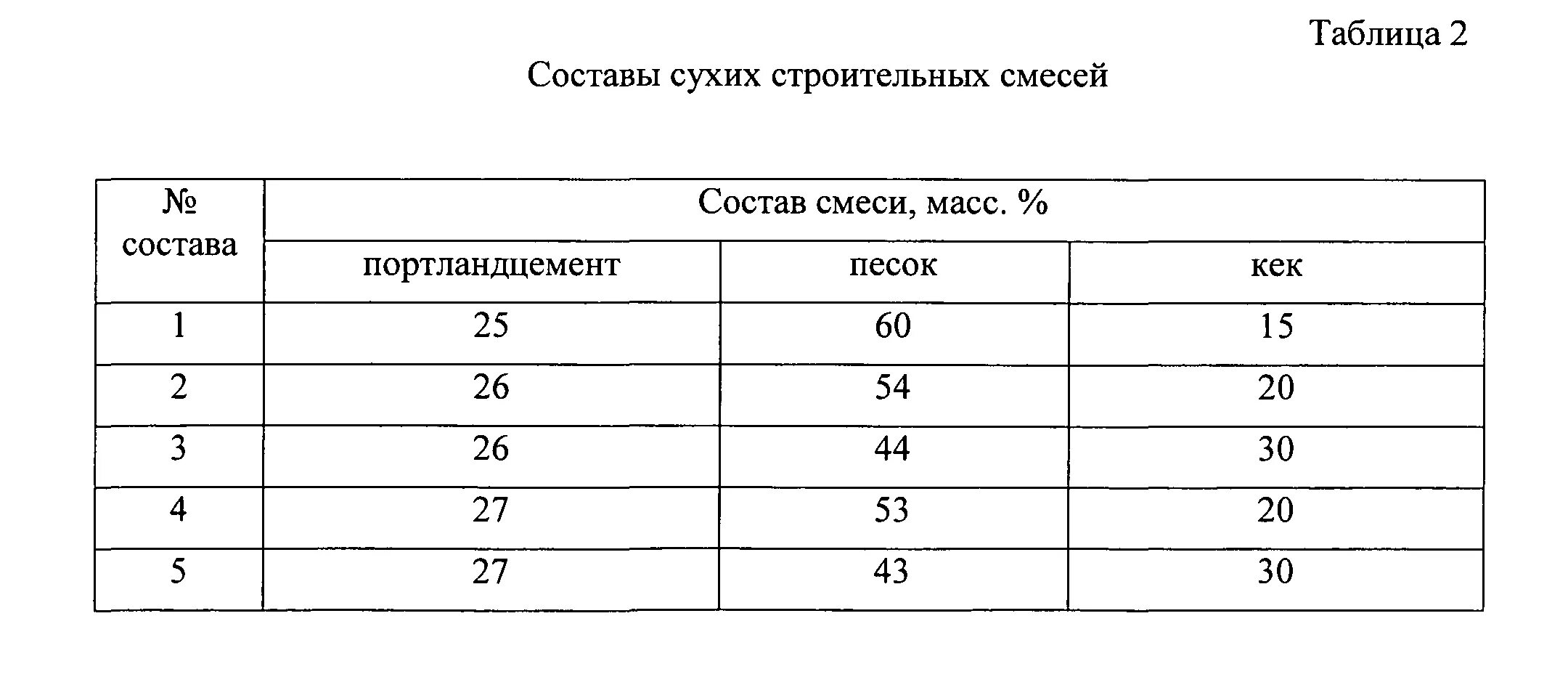 Таблица 2

Составы сухих строительных смесей

| № состава | Состав смеси, масс. % | | |
|---|---|---|---|
| | портландцемент | песок | кек |
| 1 | 25 | 60 | 15 |
| 2 | 26 | 54 | 20 |
| 3 | 26 | 44 | 30 |
| 4 | 27 | 53 | 20 |
| 5 | 27 | 43 | 30 |